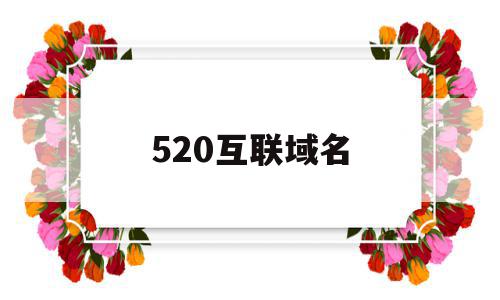 520互联域名